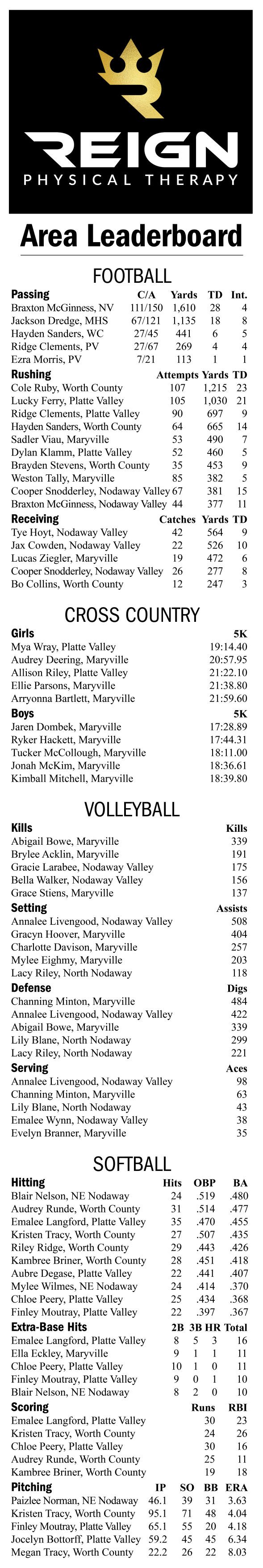 REIGN
PHYSICAL THERAPY

Area Leaderboard

FOOTBALL

| Passing | C/A | Yards | TD | Int. |
|---|---|---|---|---|
| Braxton McGinness, NV | 111/150 | 1,610 | 28 | 4 |
| Jackson Dredge, MHS | 67/121 | 1,135 | 18 | 8 |
| Hayden Sanders, WC | 27/45 | 441 | 6 | 5 |
| Ridge Clements, PV | 27/67 | 269 | 4 | 4 |
| Ezra Morris, PV | 7/21 | 113 | 1 | 1 |

| Rushing | Attempts | Yards | TD |
|---|---|---|---|
| Cole Ruby, Worth County | 107 | 1,215 | 23 |
| Lucky Ferry, Platte Valley | 105 | 1,030 | 21 |
| Ridge Clements, Platte Valley | 90 | 697 | 9 |
| Hayden Sanders, Worth County | 64 | 665 | 14 |
| Sadler Viau, Maryville | 53 | 490 | 7 |
| Dylan Klamm, Platte Valley | 52 | 460 | 5 |
| Brayden Stevens, Worth County | 35 | 453 | 9 |
| Weston Tally, Maryville | 85 | 382 | 5 |
| Cooper Snodderley, Nodaway Valley | 67 | 381 | 15 |
| Braxton McGinness, Nodaway Valley | 44 | 377 | 11 |

| Receiving | Catches | Yards | TD |
|---|---|---|---|
| Tye Hoyt, Nodaway Valley | 42 | 564 | 9 |
| Jax Cowden, Nodaway Valley | 22 | 526 | 10 |
| Lucas Ziegler, Maryville | 19 | 472 | 6 |
| Cooper Snodderley, Nodaway Valley | 26 | 277 | 8 |
| Bo Collins, Worth County | 12 | 247 | 3 |

CROSS COUNTRY

| Girls | 5K |
|---|---|
| Mya Wray, Platte Valley | 19:14.40 |
| Audrey Deering, Maryville | 20:57.95 |
| Allison Riley, Platte Valley | 21:22.10 |
| Ellie Parsons, Maryville | 21:38.80 |
| Arryonna Bartlett, Maryville | 21:59.60 |

| Boys | 5K |
|---|---|
| Jaren Dombek, Maryville | 17:28.89 |
| Ryker Hackett, Maryville | 17:44.31 |
| Tucker McCollough, Maryville | 18:11.00 |
| Jonah McKim, Maryville | 18:36.61 |
| Kimball Mitchell, Maryville | 18:39.80 |

VOLLEYBALL

| Kills | Kills |
|---|---|
| Abigail Bowe, Maryville | 339 |
| Brylee Acklin, Maryville | 191 |
| Gracie Larabee, Nodaway Valley | 175 |
| Bella Walker, Nodaway Valley | 156 |
| Grace Stiens, Maryville | 137 |

| Setting | Assists |
|---|---|
| Annalee Livengood, Nodaway Valley | 508 |
| Gracyn Hoover, Maryville | 404 |
| Charlotte Davison, Maryville | 257 |
| Mylee Eighmy, Maryville | 203 |
| Lacy Riley, North Nodaway | 118 |

| Defense | Digs |
|---|---|
| Channing Minton, Maryville | 484 |
| Annalee Livengood, Nodaway Valley | 422 |
| Abigail Bowe, Maryville | 339 |
| Lily Blane, North Nodaway | 299 |
| Lacy Riley, North Nodaway | 221 |

| Serving | Aces |
|---|---|
| Annalee Livengood, Nodaway Valley | 98 |
| Channing Minton, Maryville | 63 |
| Lily Blane, North Nodaway | 43 |
| Emalee Wynn, Nodaway Valley | 38 |
| Evelyn Branner, Maryville | 35 |

SOFTBALL

| Hitting | Hits | OBP | BA |
|---|---|---|---|
| Blair Nelson, NE Nodaway | 24 | .519 | .480 |
| Audrey Runde, Worth County | 31 | .514 | .477 |
| Emalee Langford, Platte Valley | 35 | .470 | .455 |
| Kristen Tracy, Worth County | 27 | .507 | .435 |
| Riley Ridge, Worth County | 29 | .443 | .426 |
| Kambree Briner, Worth County | 28 | .451 | .418 |
| Aubre Degase, Platte Valley | 22 | .441 | .407 |
| Mylee Wilmes, NE Nodaway | 24 | .414 | .370 |
| Chloe Peery, Platte Valley | 25 | .434 | .368 |
| Finley Moutray, Platte Valley | 22 | .397 | .367 |

| Extra-Base Hits | 2B | 3B | HR | Total |
|---|---|---|---|---|
| Emalee Langford, Platte Valley | 8 | 5 | 3 | 16 |
| Ella Eckley, Maryville | 9 | 1 | 1 | 11 |
| Chloe Peery, Platte Valley | 10 | 1 | 0 | 11 |
| Finley Moutray, Platte Valley | 9 | 0 | 1 | 10 |
| Blair Nelson, NE Nodaway | 8 | 2 | 0 | 10 |

| Scoring | Runs | RBI |
|---|---|---|
| Emalee Langford, Platte Valley | 30 | 23 |
| Kristen Tracy, Worth County | 24 | 26 |
| Chloe Peery, Platte Valley | 30 | 16 |
| Audrey Runde, Worth County | 25 | 11 |
| Kambree Briner, Worth County | 19 | 18 |

| Pitching | IP | SO | BB | ERA |
|---|---|---|---|---|
| Paizlee Norman, NE Nodaway | 46.1 | 39 | 31 | 3.63 |
| Kristen Tracy, Worth County | 95.1 | 71 | 48 | 4.04 |
| Finley Moutray, Platte Valley | 65.1 | 55 | 20 | 4.18 |
| Jocelyn Bottorff, Platte Valley | 59.2 | 45 | 45 | 6.34 |
| Megan Tracy, Worth County | 22.2 | 26 | 22 | 8.03 |